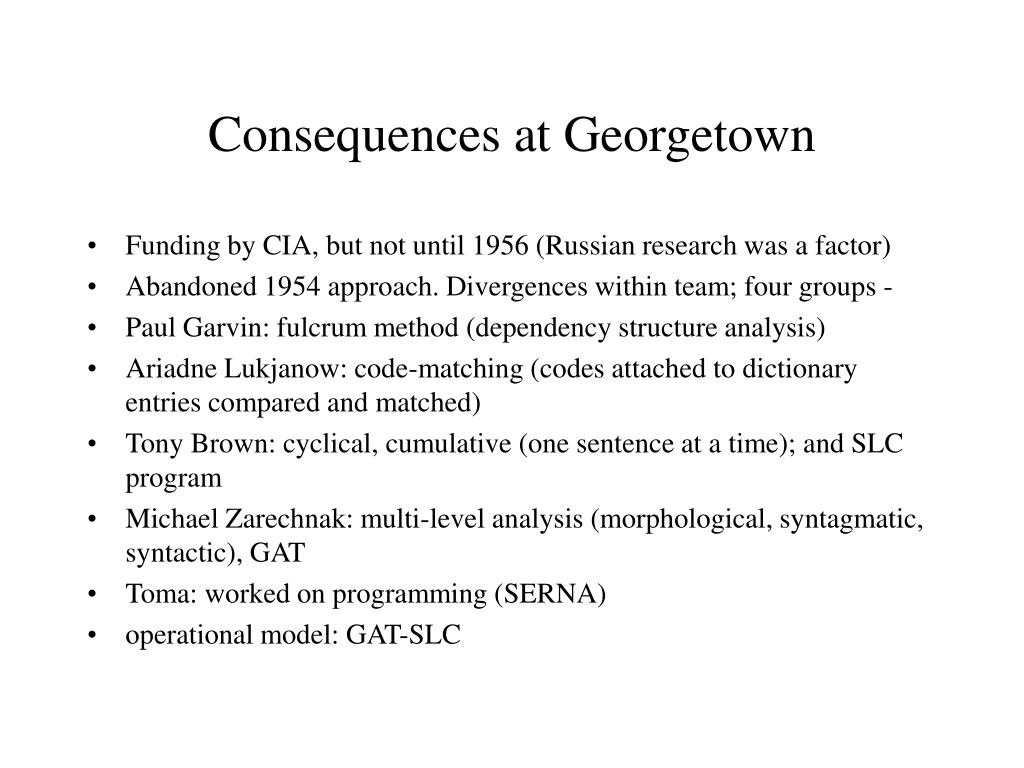 Consequences at Georgetown

• Funding by CIA, but not until 1956 (Russian research was a factor)
• Abandoned 1954 approach. Divergences within team; four groups -
• Paul Garvin: fulcrum method (dependency structure analysis)
• Ariadne Lukjanow: code-matching (codes attached to dictionary entries compared and matched)
• Tony Brown: cyclical, cumulative (one sentence at a time); and SLC program
• Michael Zarechnak: multi-level analysis (morphological, syntagmatic, syntactic), GAT
• Toma: worked on programming (SERNA)
• operational model: GAT-SLC